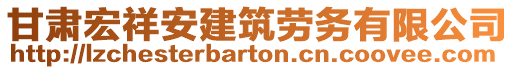 甘肃宏祥安建筑劳务有限公司
http://lzchesterbarton.cn.coovee.com